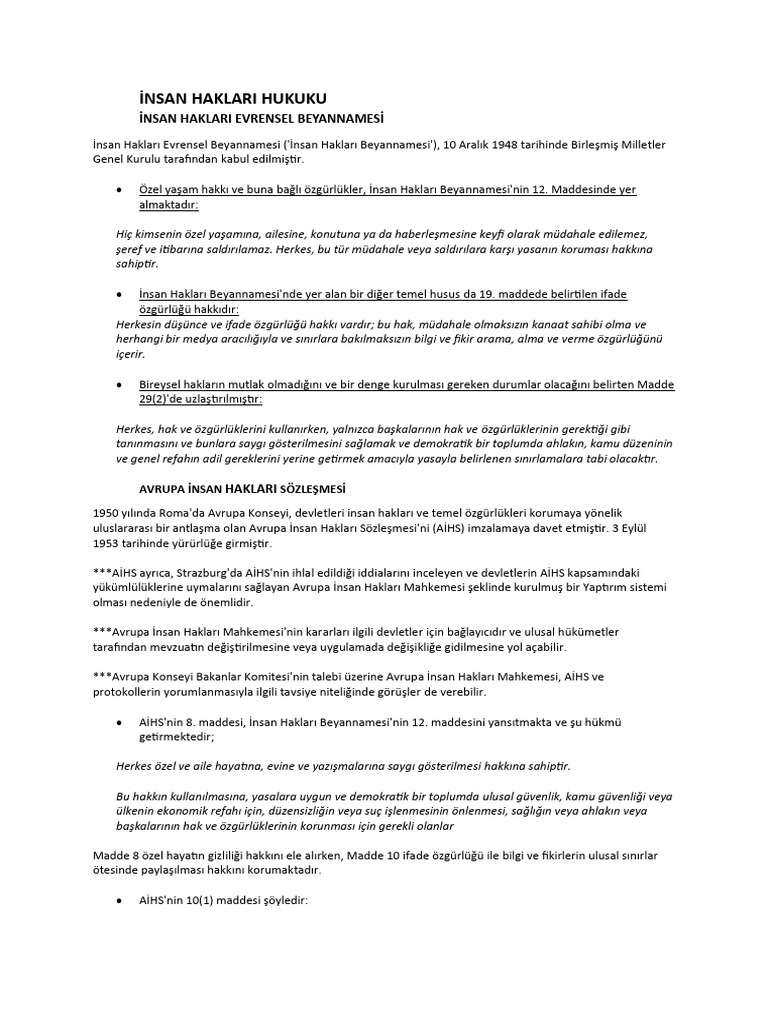 İNSAN HAKLARI HUKUKU
İNSAN HAKLARI EVRENSEL BEYANNAMESİ

İnsan Hakları Evrensel Beyannamesi ('İnsan Hakları Beyannamesi'), 10 Aralık 1948 tarihinde Birleşmiş Milletler Genel Kurulu tarafından kabul edilmiştir.

• Özel yaşam hakkı ve buna bağlı özgürlükler, İnsan Hakları Beyannamesi'nin 12. Maddesinde yer almaktadır:

Hiç kimsenin özel yaşamına, ailesine, konutuna ya da haberleşmesine keyfi olarak müdahale edilemez, şeref ve itibarına saldırılamaz. Herkes, bu tür müdahale veya saldırılara karşı yasanın koruması hakkına sahiptir.

• İnsan Hakları Beyannamesi'nde yer alan bir diğer temel husus da 19. maddede belirtilen ifade özgürlüğü hakkıdır:
Herkesin düşünce ve ifade özgürlüğü hakkı vardır; bu hak, müdahale olmaksızın kanaat sahibi olma ve herhangi bir medya aracılığıyla ve sınırlara bakılmaksızın bilgi ve fikir arama, alma ve verme özgürlüğünü içerir.

• Bireysel hakların mutlak olmadığını ve bir denge kurulması gereken durumlar olacağını belirten Madde 29(2)'de uzlaştırılmıştır:

Herkes, hak ve özgürlüklerini kullanırken, yalnızca başkalarının hak ve özgürlüklerinin gerektiği gibi tanınmasını ve bunlara saygı gösterilmesini sağlamak ve demokratik bir toplumda ahlakın, kamu düzeninin ve genel refahın adil gereklerini yerine getirmek amacıyla yasayla belirlenen sınırlamalara tabi olacaktır.

AVRUPA İNSAN HAKLARI SÖZLEŞMESİ

1950 yılında Roma'da Avrupa Konseyi, devletleri insan hakları ve temel özgürlükleri korumaya yönelik uluslararası bir antlaşma olan Avrupa İnsan Hakları Sözleşmesi'ni (AİHS) imzalamaya davet etmiştir. 3 Eylül 1953 tarihinde yürürlüğe girmiştir.

***AİHS ayrıca, Strazburg'da AİHS'nin ihlal edildiği iddialarını inceleyen ve devletlerin AİHS kapsamındaki yükümlülüklerine uymalarını sağlayan Avrupa İnsan Hakları Mahkemesi şeklinde kurulmuş bir Yaptırım sistemi olması nedeniyle de önemlidir.

***Avrupa İnsan Hakları Mahkemesi'nin kararları ilgili devletler için bağlayıcıdır ve ulusal hükümetler tarafından mevzuatın değiştirilmesine veya uygulamada değişikliğe gidilmesine yol açabilir.

***Avrupa Konseyi Bakanlar Komitesi'nin talebi üzerine Avrupa İnsan Hakları Mahkemesi, AİHS ve protokollerin yorumlanmasıyla ilgili tavsiye niteliğinde görüşler de verebilir.

• AİHS'nin 8. maddesi, İnsan Hakları Beyannamesi'nin 12. maddesini yansıtmakta ve şu hükmü getirmektedir;

Herkes özel ve aile hayatına, evine ve yazışmalarına saygı gösterilmesi hakkına sahiptir.

Bu hakkın kullanılmasına, yasalara uygun ve demokratik bir toplumda ulusal güvenlik, kamu güvenliği veya ülkenin ekonomik refahı için, düzensizliğin veya suç işlenmesinin önlenmesi, sağlığın veya ahlakın veya başkalarının hak ve özgürlüklerinin korunması için gerekli olanlar

Madde 8 özel hayatın gizliliği hakkını ele alırken, Madde 10 ifade özgürlüğü ile bilgi ve fikirlerin ulusal sınırlar ötesinde paylaşılması hakkını korumaktadır.

• AİHS'nin 10(1) maddesi şöyledir: